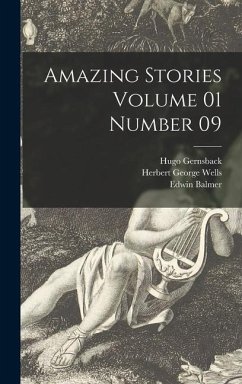 Amazing Stories Volume 01 Number 09

Hugo Gernsback
Herbert George Wells
Edwin Balmer